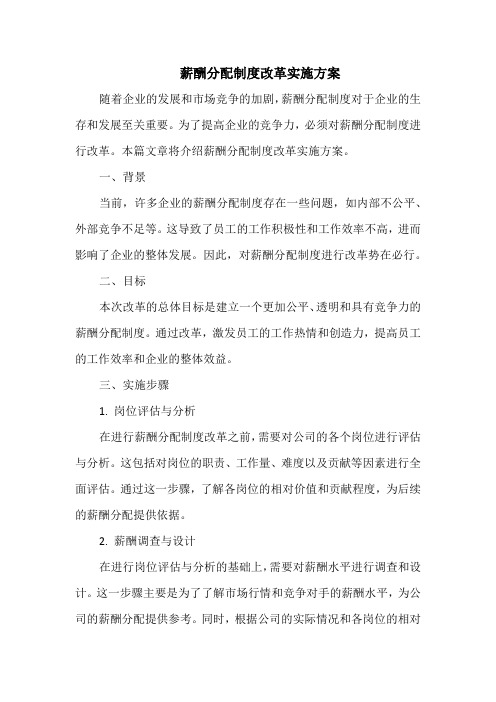 薪酬分配制度改革实施方案

随着企业的发展和市场竞争的加剧，薪酬分配制度对于企业的生存和发展至关重要。为了提高企业的竞争力，必须对薪酬分配制度进行改革。本篇文章将介绍薪酬分配制度改革实施方案。

一、背景

当前，许多企业的薪酬分配制度存在一些问题，如内部不公平、外部竞争不足等。这导致了员工的工作积极性和工作效率不高，进而影响了企业的整体发展。因此，对薪酬分配制度进行改革势在必行。

二、目标

本次改革的总体目标是建立一个更加公平、透明和具有竞争力的薪酬分配制度。通过改革，激发员工的工作热情和创造力，提高员工的工作效率和企业的整体效益。

三、实施步骤

1. 岗位评估与分析

在进行薪酬分配制度改革之前，需要对公司的各个岗位进行评估与分析。这包括对岗位的职责、工作量、难度以及贡献等因素进行全面评估。通过这一步骤，了解各岗位的相对价值和贡献程度，为后续的薪酬分配提供依据。

2. 薪酬调查与设计

在进行岗位评估与分析的基础上，需要对薪酬水平进行调查和设计。这一步骤主要是为了了解市场行情和竞争对手的薪酬水平，为公司的薪酬分配提供参考。同时，根据公司的实际情况和各岗位的相对